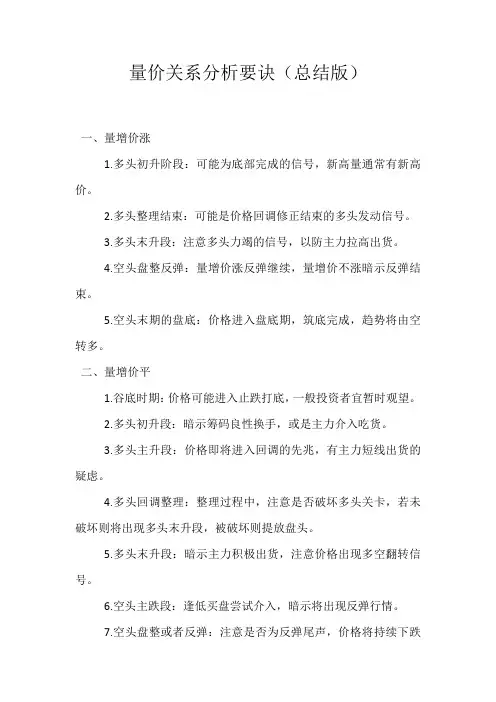 量价关系分析要诀（总结版）

一、量增价涨

1.多头初升阶段：可能为底部完成的信号，新高量通常有新高价。

2.多头整理结束：可能是价格回调修正结束的多头发动信号。

3.多头末升段：注意多头力竭的信号，以防主力拉高出货。

4.空头盘整反弹：量增价涨反弹继续，量增价不涨暗示反弹结束。

5.空头末期的盘底：价格进入盘底期，筑底完成，趋势将由空转多。

二、量增价平

1.谷底时期：价格可能进入止跌打底，一般投资者宜暂时观望。

2.多头初升段：暗示筹码良性换手，或是主力介入吃货。

3.多头主升段：价格即将进入回调的先兆，有主力短线出货的疑虑。

4.多头回调整理：整理过程中，注意是否破坏多头关卡，若未破坏则将出现多头末升段，被破坏则提放盘头。

5.多头末升段：暗示主力积极出货，注意价格出现多空翻转信号。

6.空头主跌段：逢低买盘尝试介入，暗示将出现反弹行情。

7.空头盘整或者反弹：注意是否为反弹尾声，价格将持续下跌